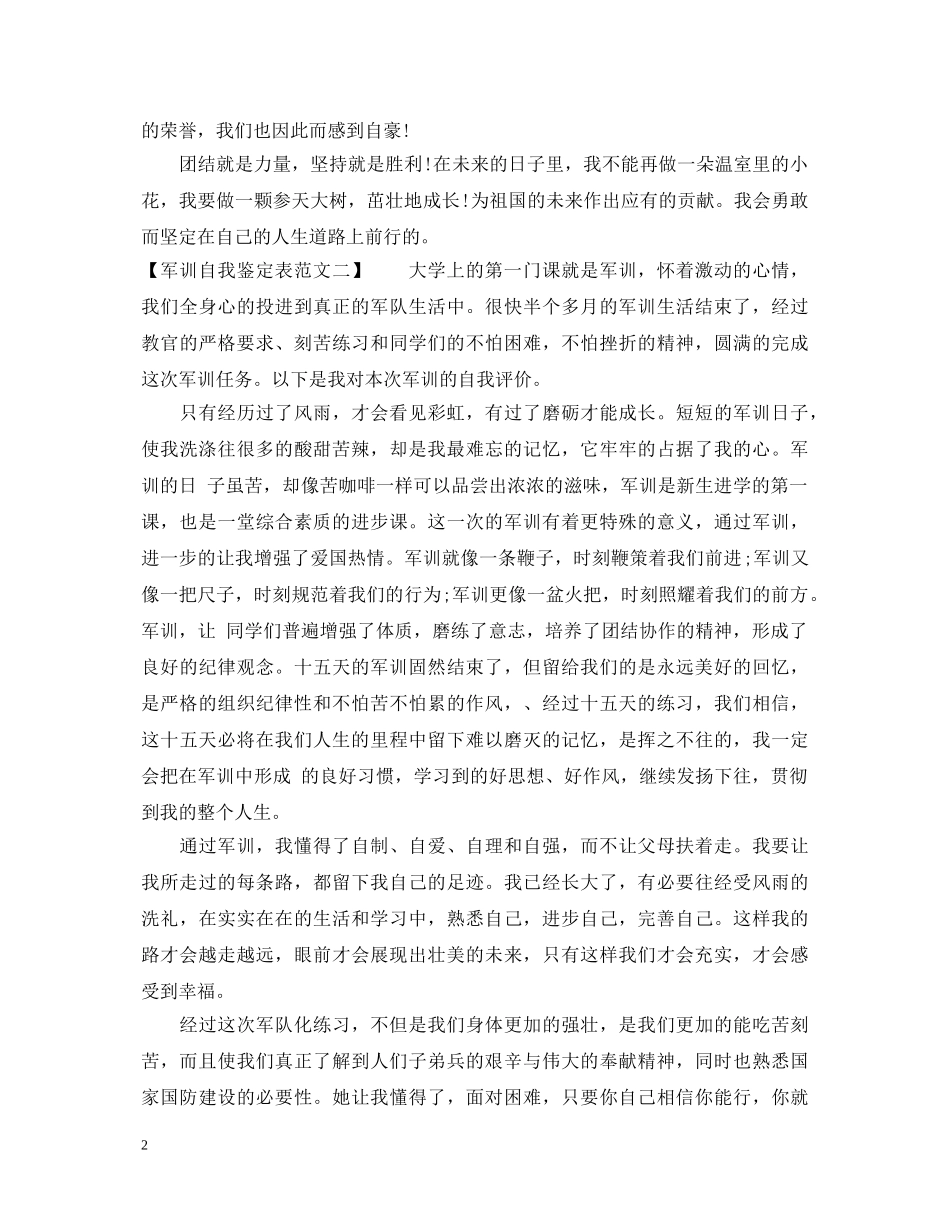 的荣誉，我们也因此而感到自豪!

团结就是力量，坚持就是胜利!在未来的日子里，我不能再做一朵温室里的小花，我要做一颗参天大树，茁壮地成长!为祖国的未来作出应有的贡献。我会勇敢而坚定在自己的人生道路上前行的。

【军训自我鉴定表范文二】 大学上的第一门课就是军训，怀着激动的心情，我们全身心的投进到真正的军队生活中。很快半个多月的军训生活结束了，经过教官的严格要求、刻苦练习和同学们的不怕困难，不怕挫折的精神，圆满的完成这次军训任务。以下是我对本次军训的自我评价。

只有经历过了风雨，才会看见彩虹，有过了磨砺才能成长。短短的军训日子，使我洗涤往很多的酸甜苦辣，却是我最难忘的记忆，它牢牢的占据了我的心。军训的日 子虽苦，却像苦咖啡一样可以品尝出浓浓的滋味，军训是新生进学的第一课，也是一堂综合素质的进步课。这一次的军训有着更特殊的意义，通过军训，进一步的让我增强了爱国热情。军训就像一条鞭子，时刻鞭策着我们前进;军训又像一把尺子，时刻规范着我们的行为;军训更像一盆火把，时刻照耀着我们的前方。军训，让 同学们普遍增强了体质，磨练了意志，培养了团结协作的精神，形成了良好的纪律观念。十五天的军训固然结束了，但留给我们的是永远美好的回忆，是严格的组织纪律性和不怕苦不怕累的作风，、经过十五天的练习，我们相信，这十五天必将在我们人生的里程中留下难以磨灭的记忆，是挥之不往的，我一定会把在军训中形成 的良好习惯，学习到的好思想、好作风，继续发扬下往，贯彻到我的整个人生。

通过军训，我懂得了自制、自爱、自理和自强，而不让父母扶着走。我要让我所走过的每条路，都留下我自己的足迹。我已经长大了，有必要往经受风雨的洗礼，在实实在在的生活和学习中，熟悉自己，进步自己，完善自己。这样我的路才会越走越远，眼前才会展现出壮美的未来，只有这样我们才会充实，才会感受到幸福。

经过这次军队化练习，不但是我们身体更加的强壮，是我们更加的能吃苦刻苦，而且使我们真正了解到人们子弟兵的艰辛与伟大的奉献精神，同时也熟悉国家国防建设的必要性。她让我懂得了，面对困难，只要你自己相信你能行，你就

2